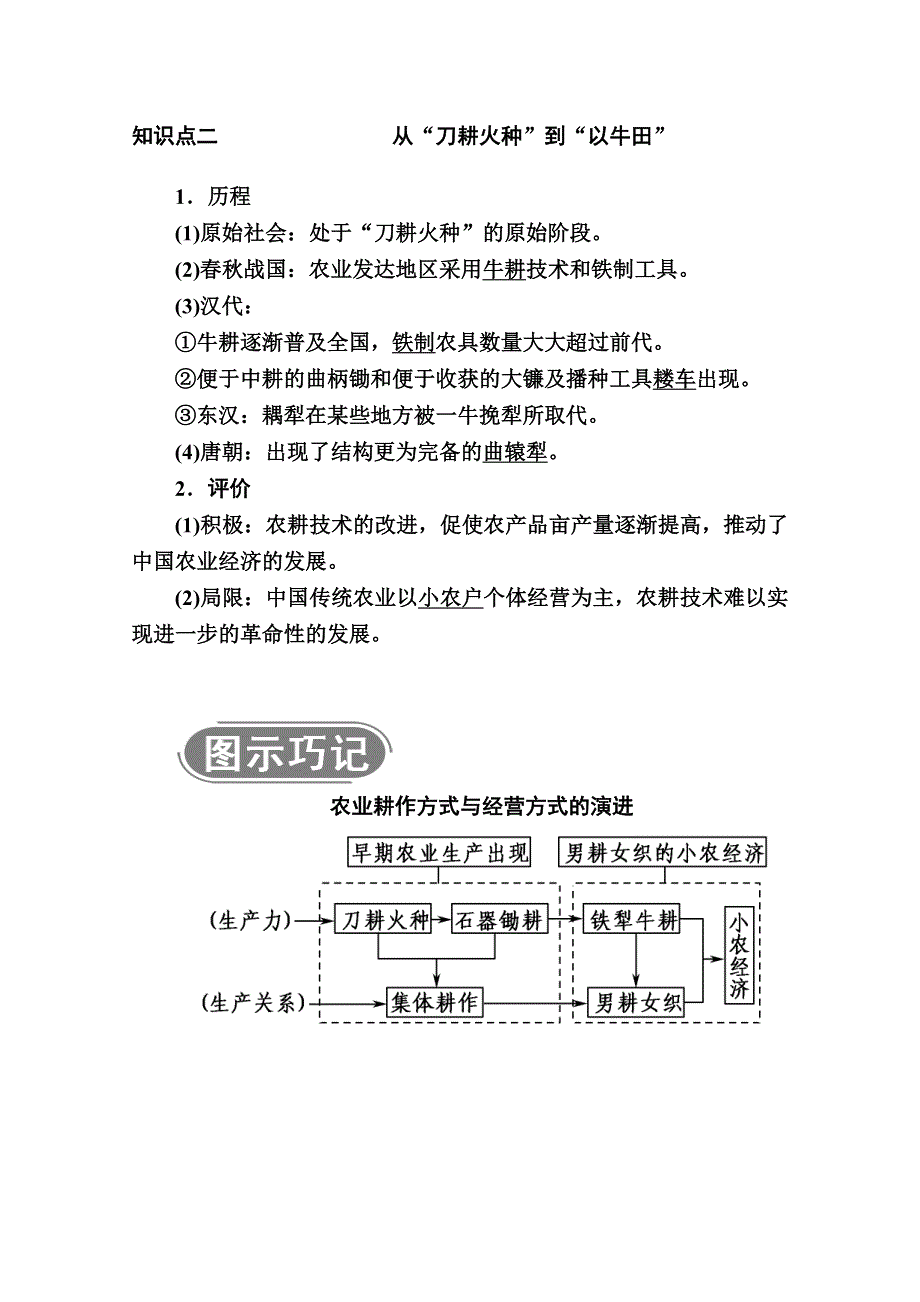 知识点二　　从“刀耕火种”到“以牛田”

1．历程

(1)原始社会：处于“刀耕火种”的原始阶段。

(2)春秋战国：农业发达地区采用牛耕技术和铁制工具。

(3)汉代：

①牛耕逐渐普及全国，铁制农具数量大大超过前代。

②便于中耕的曲柄锄和便于收获的大镰及播种工具耧车出现。

③东汉：耦犁在某些地方被一牛挽犁所取代。

(4)唐朝：出现了结构更为完备的曲辕犁。

2．评价

(1)积极：农耕技术的改进，促使农产品亩产量逐渐提高，推动了中国农业经济的发展。

(2)局限：中国传统农业以小农户个体经营为主，农耕技术难以实现进一步的革命性的发展。

图示巧记

农业耕作方式与经营方式的演进

早期农业生产出现

男耕女织的小农经济

(生产力)

刀耕火种

石器锄耕

铁犁牛耕

小农经济

(生产关系)

集体耕作

男耕女织